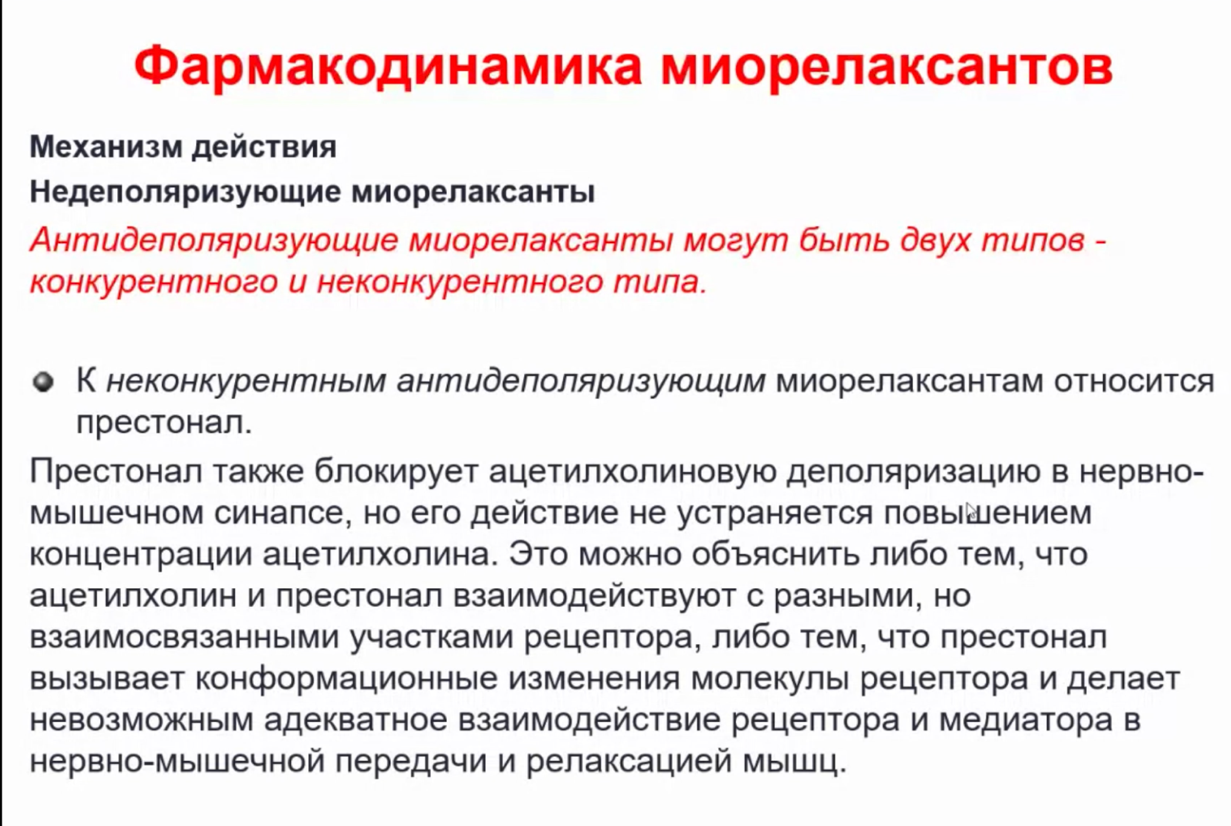 Фармакодинамика миорелаксантов

Механизм действия

Недеполяризующие миорелаксанты

Антидеполяризующие миорелаксанты могут быть двух типов - конкурентного и неконкурентного типа.

К неконкурентным антидеполяризующим миорелаксантам относится престонал.

Престонал также блокирует ацетилхолиновую деполяризацию в нервно-мышечном синапсе, но его действие не устраняется повышением концентрации ацетилхолина. Это можно объяснить либо тем, что ацетилхолин и престонал взаимодействуют с разными, но взаимосвязанными участками рецептора, либо тем, что престонал вызывает конформационные изменения молекулы рецептора и делает невозможным адекватное взаимодействие рецептора и медиатора в нервно-мышечной передачи и релаксацией мышц.